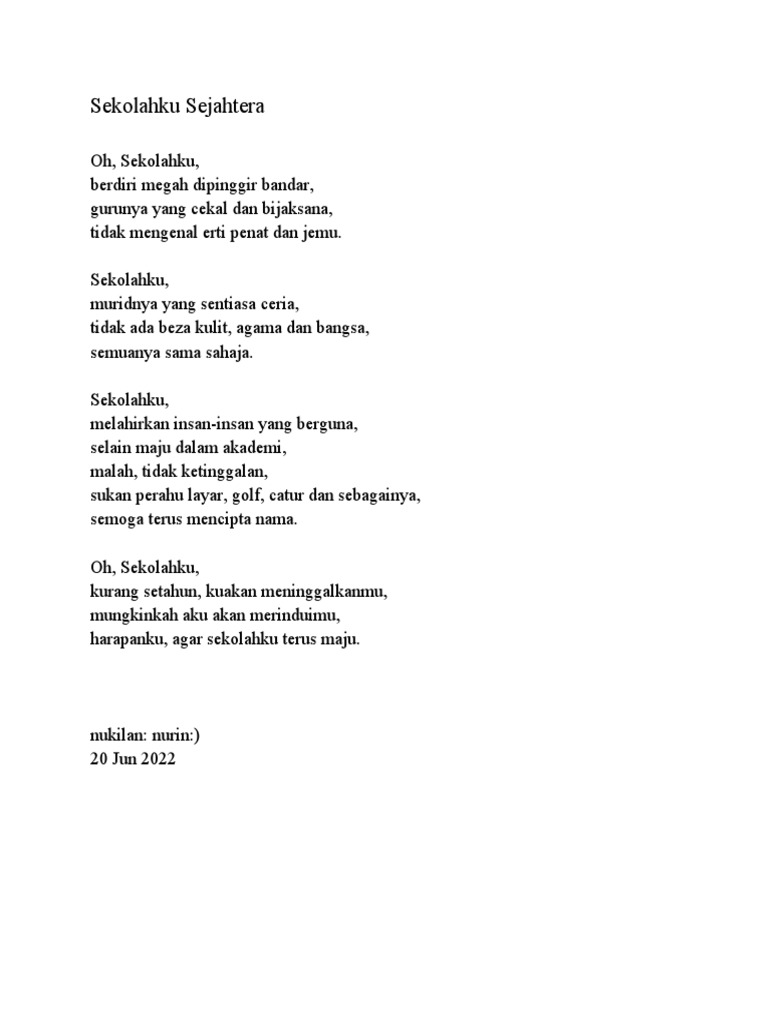 Sekolahku Sejahtera

Oh, Sekolahku,
berdiri megah dipinggir bandar,
gurunya yang cekal dan bijaksana,
tidak mengenal erti penat dan jemu.

Sekolahku,
muridnya yang sentiasa ceria,
tidak ada beza kulit, agama dan bangsa,
semuanya sama sahaja.

Sekolahku,
melahirkan insan-insan yang berguna,
selain maju dalam akademi,
malah, tidak ketinggalan,
sukan perahu layar, golf, catur dan sebagainya,
semoga terus mencipta nama.

Oh, Sekolahku,
kurang setahun, kuakan meninggalkanmu,
mungkinkah aku akan merinduimu,
harapanku, agar sekolahku terus maju.

nukilan: nurin:)
20 Jun 2022